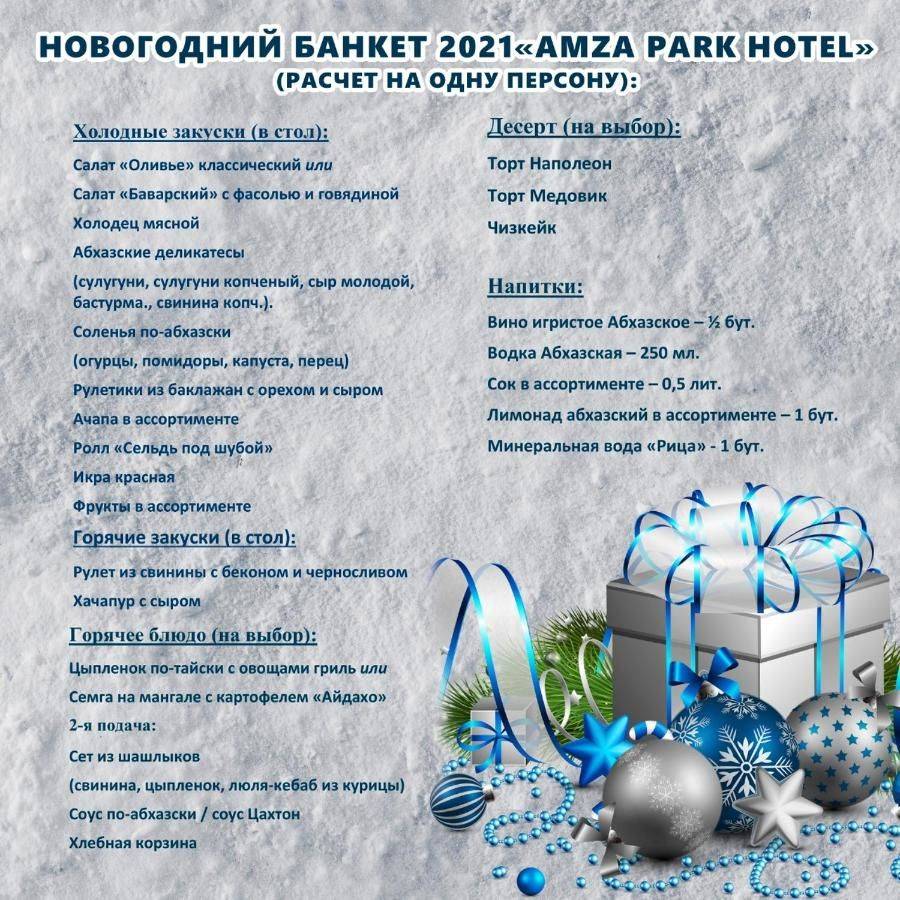 НОВОГОДНИЙ БАНКЕТ 2021«AMZA PARK HOTEL»
(РАСЧЕТ НА ОДНУ ПЕРСОНУ):

Холодные закуски (в стол):

Салат «Оливье» классический или

Салат «Баварский» с фасолью и говядиной

Холодец мясной

Абхазские деликатесы

(сулугуни, сулугуни копченый, сыр молодой, бастурма., свинина копч.).

Соленья по-абхазски

(огурцы, помидоры, капуста, перец)

Рулетики из баклажан с орехом и сыром

Ачапа в ассортименте

Ролл «Сельдь под шубой»

Икра красная

Фрукты в ассортименте

Горячие закуски (в стол):

Рулет из свинины с беконом и черносливом

Хачапур с сыром

Горячее блюдо (на выбор):

Цыпленок по-тайски с овощами гриль или

Семга на мангале с картофелем «Айдахо»

2-я подача:

Сет из шашлыков

(свинина, цыпленок, люля-кебаб из курицы)

Соус по-абхазски / соус Цахтон

Хлебная корзина

Десерт (на выбор):

Торт Наполеон

Торт Медовик

Чизкейк

Напитки:

Вино игристое Абхазское – ½ бут.

Водка Абхазская – 250 мл.

Сок в ассортименте – 0,5 лит.

Лимонад абхазский в ассортименте – 1 бут.

Минеральная вода «Рица» - 1 бут.